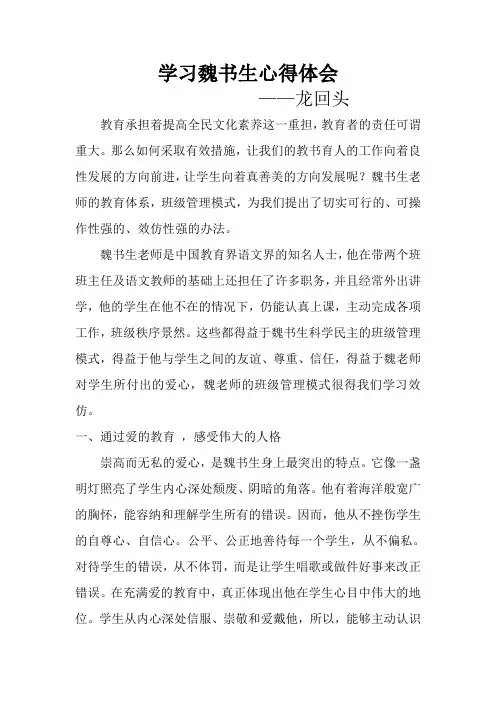 学习魏书生心得体会

——龙回头

教育承担着提高全民文化素养这一重担，教育者的责任可谓重大。那么如何采取有效措施，让我们的教书育人的工作向着良性发展的方向前进，让学生向着真善美的方向发展呢？魏书生老师的教育体系，班级管理模式，为我们提出了切实可行的、可操作性强的、效仿性强的办法。

魏书生老师是中国教育界语文界的知名人士，他在带两个班班主任及语文教师的基础上还担任了许多职务，并且经常外出讲学，他的学生在他不在的情况下，仍能认真上课，主动完成各项工作，班级秩序景然。这些都得益于魏书生科学民主的班级管理模式，得益于他与学生之间的友谊、尊重、信任，得益于魏老师对学生所付出的爱心，魏老师的班级管理模式很得我们学习效仿。

一、通过爱的教育 ，感受伟大的人格

崇高而无私的爱心，是魏书生身上最突出的特点。它像一盏明灯照亮了学生内心深处颓废、阴暗的角落。他有着海洋般宽广的胸怀，能容纳和理解学生所有的错误。因而，他从不挫伤学生的自尊心、自信心。公平、公正地善待每一个学生，从不偏私。对待学生的错误，从不体罚，而是让学生唱歌或做件好事来改正错误。在充满爱的教育中，真正体现出他在学生心目中伟大的地位。学生从内心深处信服、崇敬和爱戴他，所以，能够主动认识